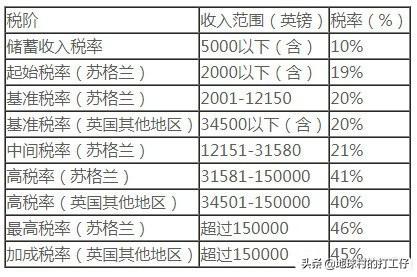 | 税阶 | 收入范围（英镑） | 税率（%） |
|---|---|---|
| 储蓄收入税率 | 5000以下（含） | 10% |
| 起始税率（苏格兰） | 2000以下（含） | 19% |
| 基准税率（苏格兰） | 2001-12150 | 20% |
| 基准税率（英国其他地区） | 34500以下（含） | 20% |
| 中间税率（苏格兰） | 12151-31580 | 21% |
| 高税率（苏格兰） | 31581-150000 | 41% |
| 高税率（英国其他地区） | 34501-150000 | 40% |
| 最高税率（苏格兰） | 超过150000 | 46% |
| 加成税率（英国其他地区） | 超过150000 | 45% |

头条 @地球村的打工仔